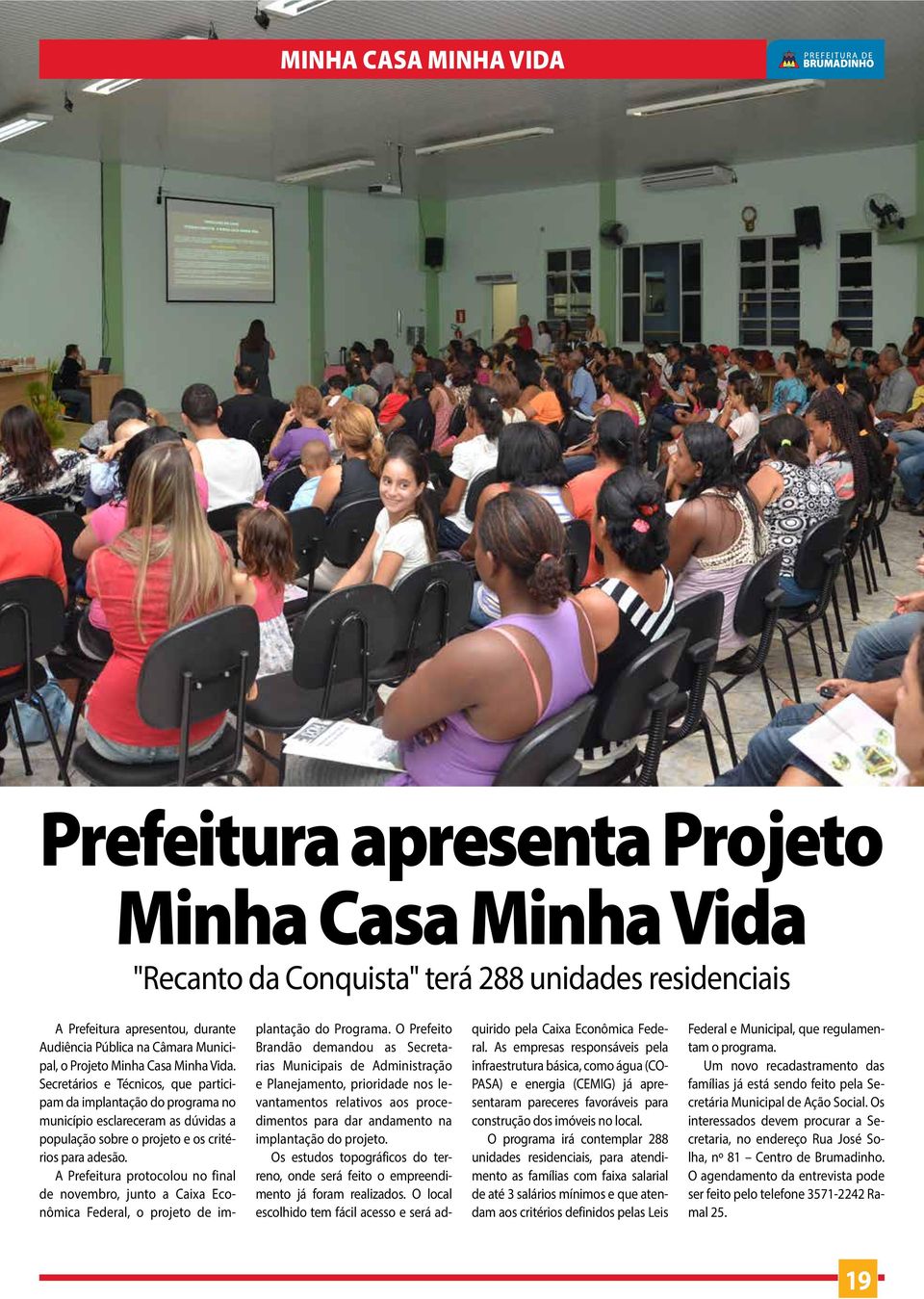 MINHA CASA MINHA VIDA

PREFEITURA DE BRUMADINHO

Prefeitura apresenta Projeto Minha Casa Minha Vida

"Recanto da Conquista" terá 288 unidades residenciais

A Prefeitura apresentou, durante Audiência Pública na Câmara Municipal, o Projeto Minha Casa Minha Vida. Secretários e Técnicos, que participam da implantação do programa no município esclareceram as dúvidas a população sobre o projeto e os critérios para adesão.

A Prefeitura protocolou no final de novembro, junto a Caixa Econômica Federal, o projeto de implantação do Programa. O Prefeito Brandão demandou as Secretarias Municipais de Administração e Planejamento, prioridade nos levantamentos relativos aos procedimentos para dar andamento na implantação do projeto.

Os estudos topográficos do terreno, onde será feito o empreendimento já foram realizados. O local escolhido tem fácil acesso e será adquirido pela Caixa Econômica Federal. As empresas responsáveis pela infraestrutura básica, como água (COPASA) e energia (CEMIG) já apresentaram pareceres favoráveis para construção dos imóveis no local.

O programa irá contemplar 288 unidades residenciais, para atendimento as famílias com faixa salarial de até 3 salários mínimos e que atendam aos critérios definidos pelas Leis Federal e Municipal, que regulamentam o programa.

Um novo recadastramento das famílias já está sendo feito pela Secretária Municipal de Ação Social. Os interessados devem procurar a Secretaria, no endereço Rua José Solha, nº 81 – Centro de Brumadinho. O agendamento da entrevista pode ser feito pelo telefone 3571-2242 Ramal 25.

19